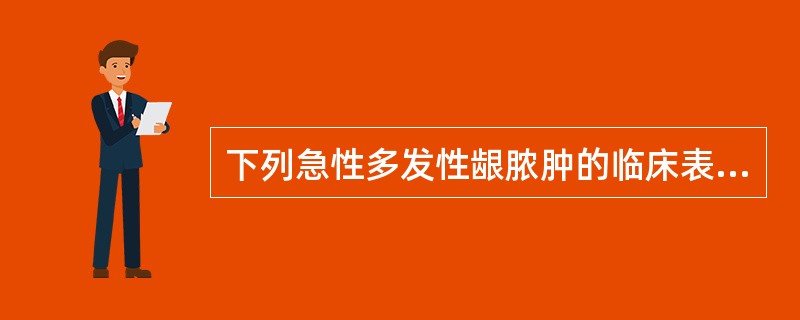 下列急性多发性龈脓肿的临床表...